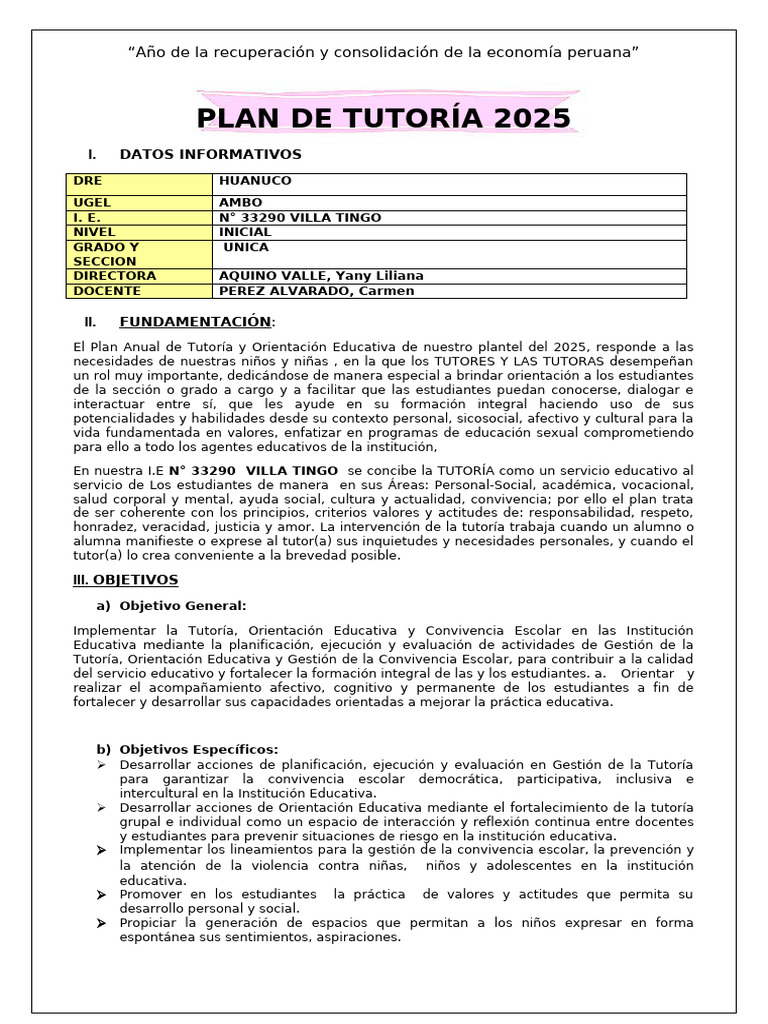 "Año de la recuperación y consolidación de la economía peruana"

PLAN DE TUTORÍA 2025

I. DATOS INFORMATIVOS

| DRE | HUANUCO |
|---|---|
| UGEL | AMBO |
| I. E. | N° 33290 VILLA TINGO |
| NIVEL | INICIAL |
| GRADO Y SECCION | UNICA |
| DIRECTORA | AQUINO VALLE, Yany Liliana |
| DOCENTE | PEREZ ALVARADO, Carmen |

II. FUNDAMENTACIÓN:

El Plan Anual de Tutoría y Orientación Educativa de nuestro plantel del 2025, responde a las necesidades de nuestras niños y niñas , en la que los TUTORES Y LAS TUTORAS desempeñan un rol muy importante, dedicándose de manera especial a brindar orientación a los estudiantes de la sección o grado a cargo y a facilitar que las estudiantes puedan conocerse, dialogar e interactuar entre sí, que les ayude en su formación integral haciendo uso de sus potencialidades y habilidades desde su contexto personal, sicosocial, afectivo y cultural para la vida fundamentada en valores, enfatizar en programas de educación sexual comprometiendo para ello a todo los agentes educativos de la institución,

En nuestra I.E N° 33290 VILLA TINGO se concibe la TUTORÍA como un servicio educativo al servicio de Los estudiantes de manera en sus Áreas: Personal-Social, académica, vocacional, salud corporal y mental, ayuda social, cultura y actualidad, convivencia; por ello el plan trata de ser coherente con los principios, criterios valores y actitudes de: responsabilidad, respeto, honradez, veracidad, justicia y amor. La intervención de la tutoría trabaja cuando un alumno o alumna manifieste o exprese al tutor(a) sus inquietudes y necesidades personales, y cuando el tutor(a) lo crea conveniente a la brevedad posible.

III. OBJETIVOS

a) Objetivo General:

Implementar la Tutoría, Orientación Educativa y Convivencia Escolar en las Institución Educativa mediante la planificación, ejecución y evaluación de actividades de Gestión de la Tutoría, Orientación Educativa y Gestión de la Convivencia Escolar, para contribuir a la calidad del servicio educativo y fortalecer la formación integral de las y los estudiantes. a. Orientar y realizar el acompañamiento afectivo, cognitivo y permanente de los estudiantes a fin de fortalecer y desarrollar sus capacidades orientadas a mejorar la práctica educativa.

b) Objetivos Específicos:
➢ Desarrollar acciones de planificación, ejecución y evaluación en Gestión de la Tutoría para garantizar la convivencia escolar democrática, participativa, inclusiva e intercultural en la Institución Educativa.
➢ Desarrollar acciones de Orientación Educativa mediante el fortalecimiento de la tutoría grupal e individual como un espacio de interacción y reflexión continua entre docentes y estudiantes para prevenir situaciones de riesgo en la institución educativa.
➢ Implementar los lineamientos para la gestión de la convivencia escolar, la prevención y la atención de la violencia contra niñas, niños y adolescentes en la institución educativa.
➢ Promover en los estudiantes la práctica de valores y actitudes que permita su desarrollo personal y social.
➢ Propiciar la generación de espacios que permitan a los niños expresar en forma espontánea sus sentimientos, aspiraciones.